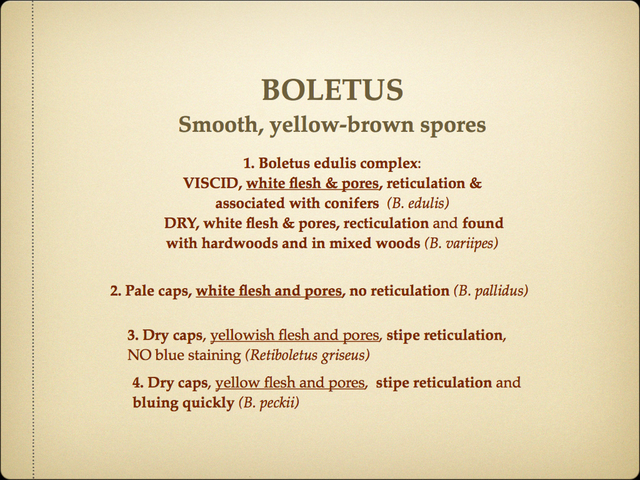 BOLETUS

Smooth, yellow-brown spores

1. Boletus edulis complex:
VISCID, white flesh & pores, reticulation & associated with conifers (B. edulis)
DRY, white flesh & pores, recticulation and found with hardwoods and in mixed woods (B. variipes)

2. Pale caps, white flesh and pores, no reticulation (B. pallidus)

3. Dry caps, yellowish flesh and pores, stipe reticulation, NO blue staining (Retiboletus griseus)

4. Dry caps, yellow flesh and pores, stipe reticulation and bluing quickly (B. peckii)